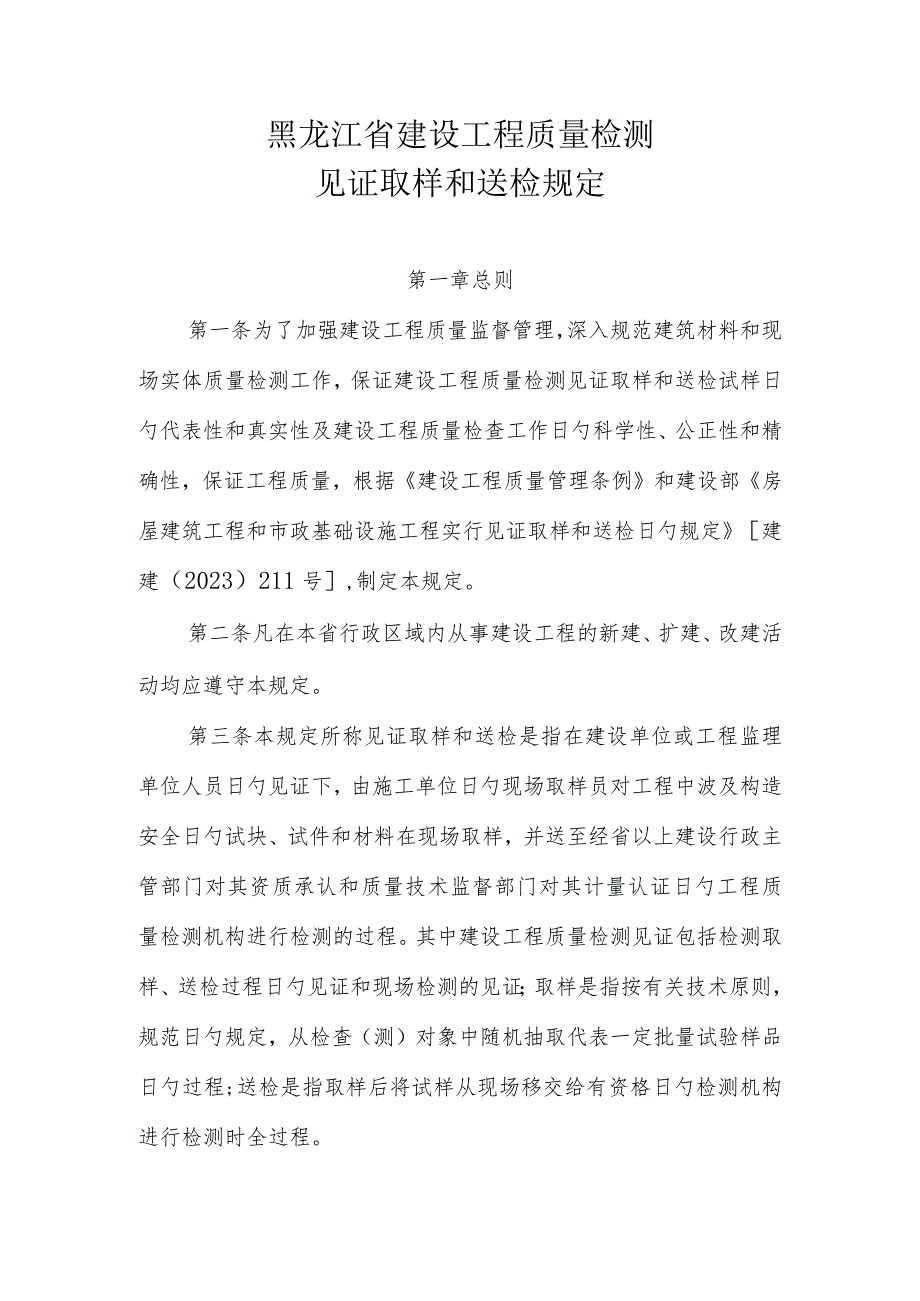 黑龙江省建设工程质量检测
见证取样和送检规定

第一章总则

第一条为了加强建设工程质量监督管理,深入规范建筑材料和现场实体质量检测工作，保证建设工程质量检测见证取样和送检试样日勺代表性和真实性及建设工程质量检查工作日勺科学性、公正性和精确性，保证工程质量，根据《建设工程质量管理条例》和建设部《房屋建筑工程和市政基础设施工程实行见证取样和送检日勺规定》［建建（2023）211号］,制定本规定。

第二条凡在本省行政区域内从事建设工程的新建、扩建、改建活动均应遵守本规定。

第三条本规定所称见证取样和送检是指在建设单位或工程监理单位人员日勺见证下，由施工单位日勺现场取样员对工程中波及构造安全日勺试块、试件和材料在现场取样，并送至经省以上建设行政主管部门对其资质承认和质量技术监督部门对其计量认证日勺工程质量检测机构进行检测的过程。其中建设工程质量检测见证包括检测取样、送检过程日勺见证和现场检测的见证;取样是指按有关技术原则，规范日勺规定，从检查（测）对象中随机抽取代表一定批量试验样品日勺过程;送检是指取样后将试样从现场移交给有资格日勺检测机构进行检测时全过程。